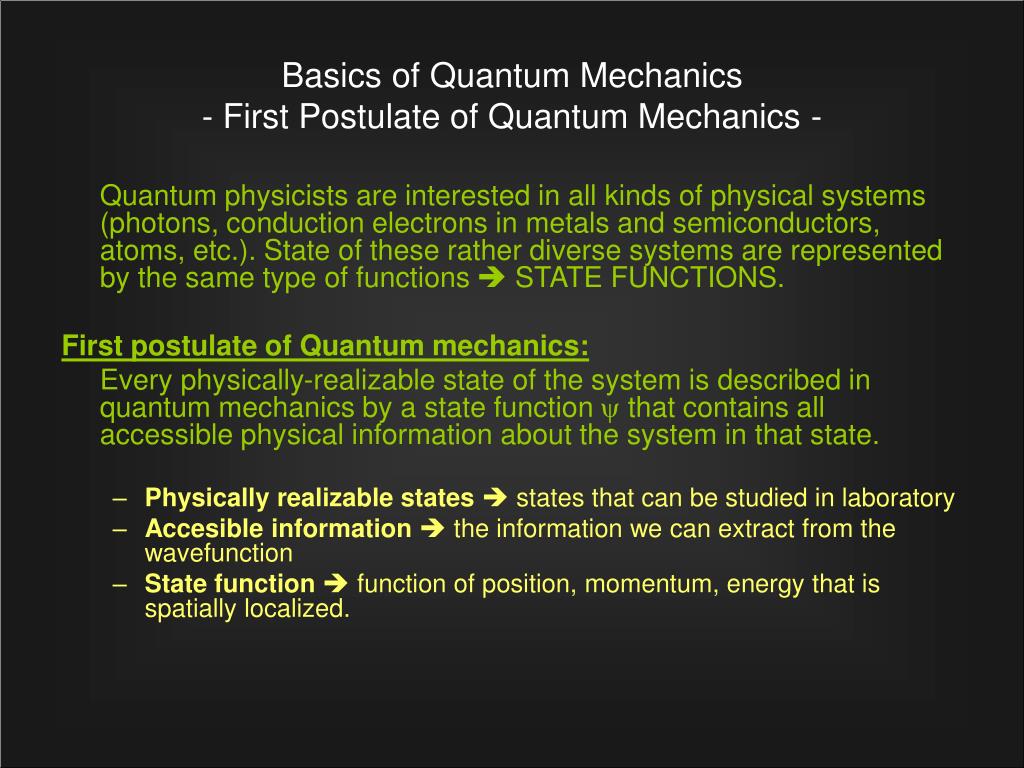 Basics of Quantum Mechanics
- First Postulate of Quantum Mechanics -

Quantum physicists are interested in all kinds of physical systems (photons, conduction electrons in metals and semiconductors, atoms, etc.). State of these rather diverse systems are represented by the same type of functions ➔ STATE FUNCTIONS.

First postulate of Quantum mechanics:

Every physically-realizable state of the system is described in quantum mechanics by a state function $\psi$ that contains all accessible physical information about the system in that state.

– Physically realizable states ➔ states that can be studied in laboratory
– Accesible information ➔ the information we can extract from the wavefunction
– State function ➔ function of position, momentum, energy that is spatially localized.